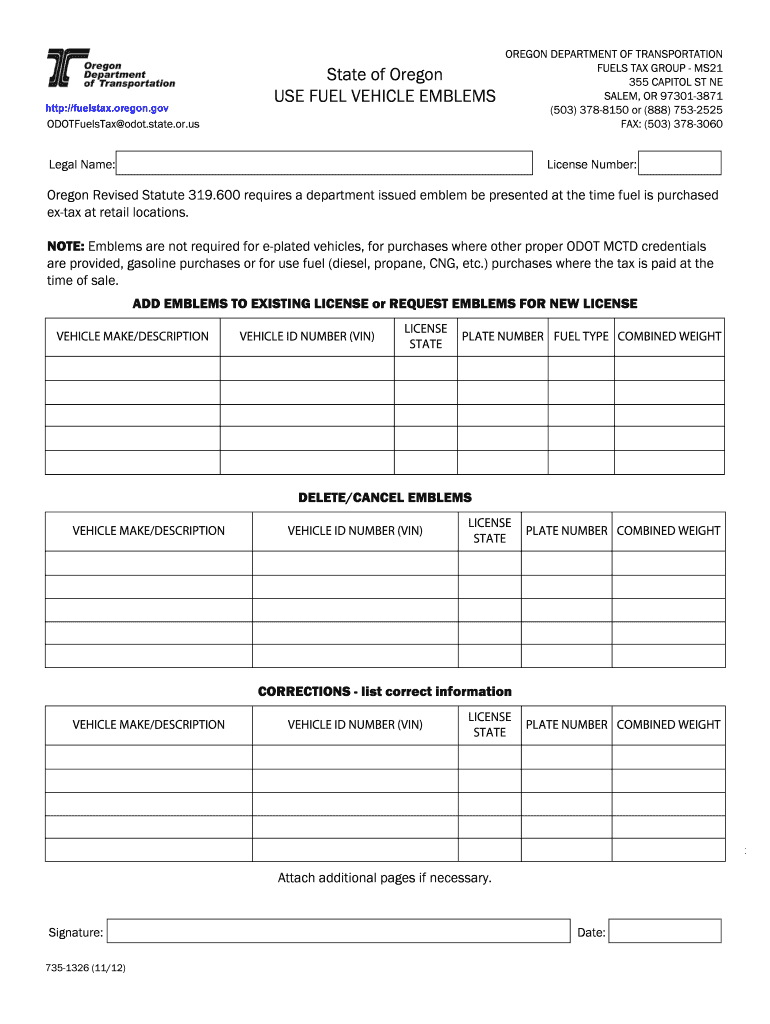 Oregon Department of Transportation

http://fuelstax.oregon.gov
ODOTFuelsTax@odot.state.or.us

State of Oregon
USE FUEL VEHICLE EMBLEMS

OREGON DEPARTMENT OF TRANSPORTATION
FUELS TAX GROUP - MS21
355 CAPITOL ST NE
SALEM, OR 97301-3871
(503) 378-8150 or (888) 753-2525
FAX: (503) 378-3060

Legal Name:

License Number:

Oregon Revised Statute 319.600 requires a department issued emblem be presented at the time fuel is purchased ex-tax at retail locations.

NOTE: Emblems are not required for e-plated vehicles, for purchases where other proper ODOT MCTD credentials are provided, gasoline purchases or for use fuel (diesel, propane, CNG, etc.) purchases where the tax is paid at the time of sale.

ADD EMBLEMS TO EXISTING LICENSE or REQUEST EMBLEMS FOR NEW LICENSE

| VEHICLE MAKE/DESCRIPTION | VEHICLE ID NUMBER (VIN) | LICENSE STATE | PLATE NUMBER | FUEL TYPE | COMBINED WEIGHT |
|---|---|---|---|---|---|
| | | | | | |
| | | | | | |
| | | | | | |
| | | | | | |
| | | | | | |

DELETE/CANCEL EMBLEMS

| VEHICLE MAKE/DESCRIPTION | VEHICLE ID NUMBER (VIN) | LICENSE STATE | PLATE NUMBER | COMBINED WEIGHT |
|---|---|---|---|---|
| | | | | |
| | | | | |
| | | | | |
| | | | | |
| | | | | |

CORRECTIONS - list correct information

| VEHICLE MAKE/DESCRIPTION | VEHICLE ID NUMBER (VIN) | LICENSE STATE | PLATE NUMBER | COMBINED WEIGHT |
|---|---|---|---|---|
| | | | | |
| | | | | |
| | | | | |
| | | | | |
| | | | | |

Attach additional pages if necessary.

Signature:

Date:

735-1326 (11/12)